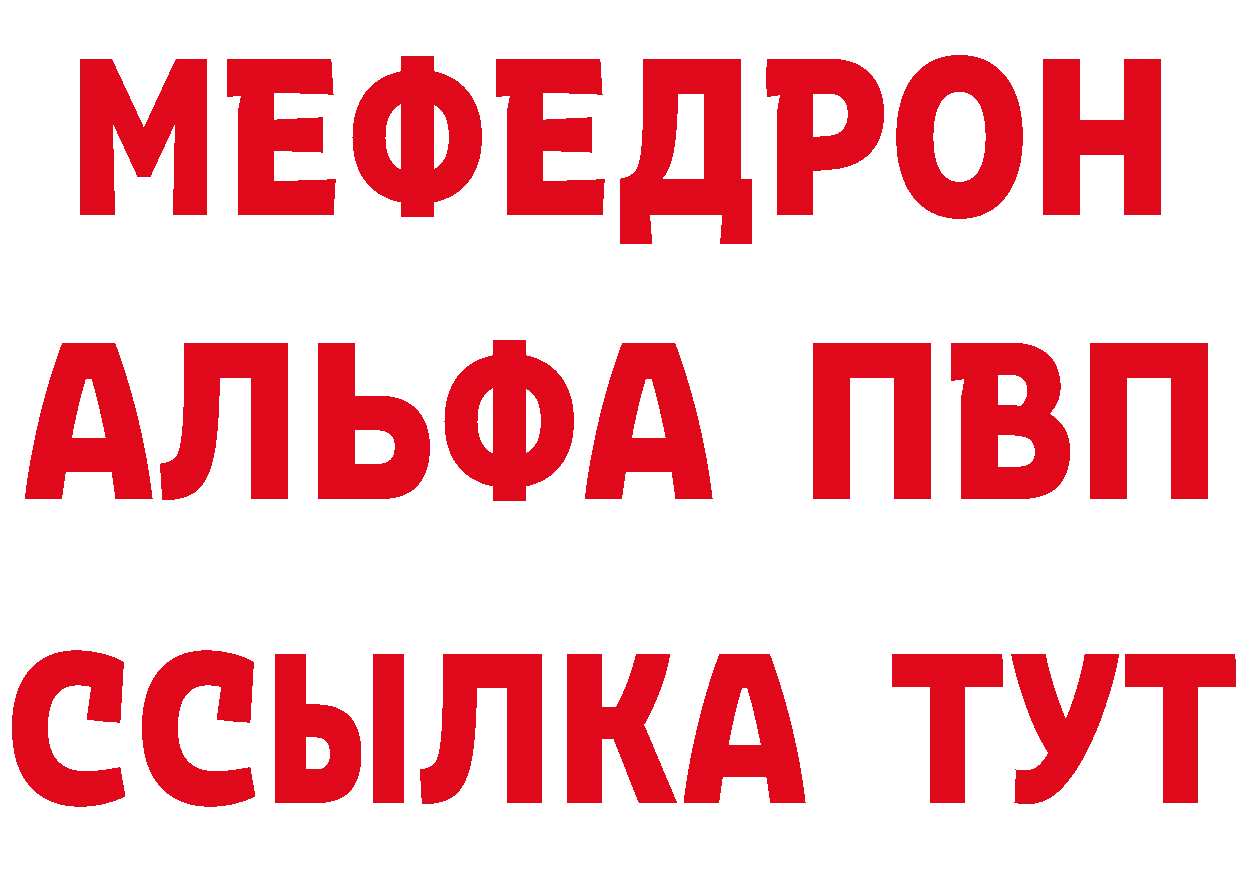 МЕФЕДРОН
АЛЬФА ПВП
ССЫЛКА ТУТ